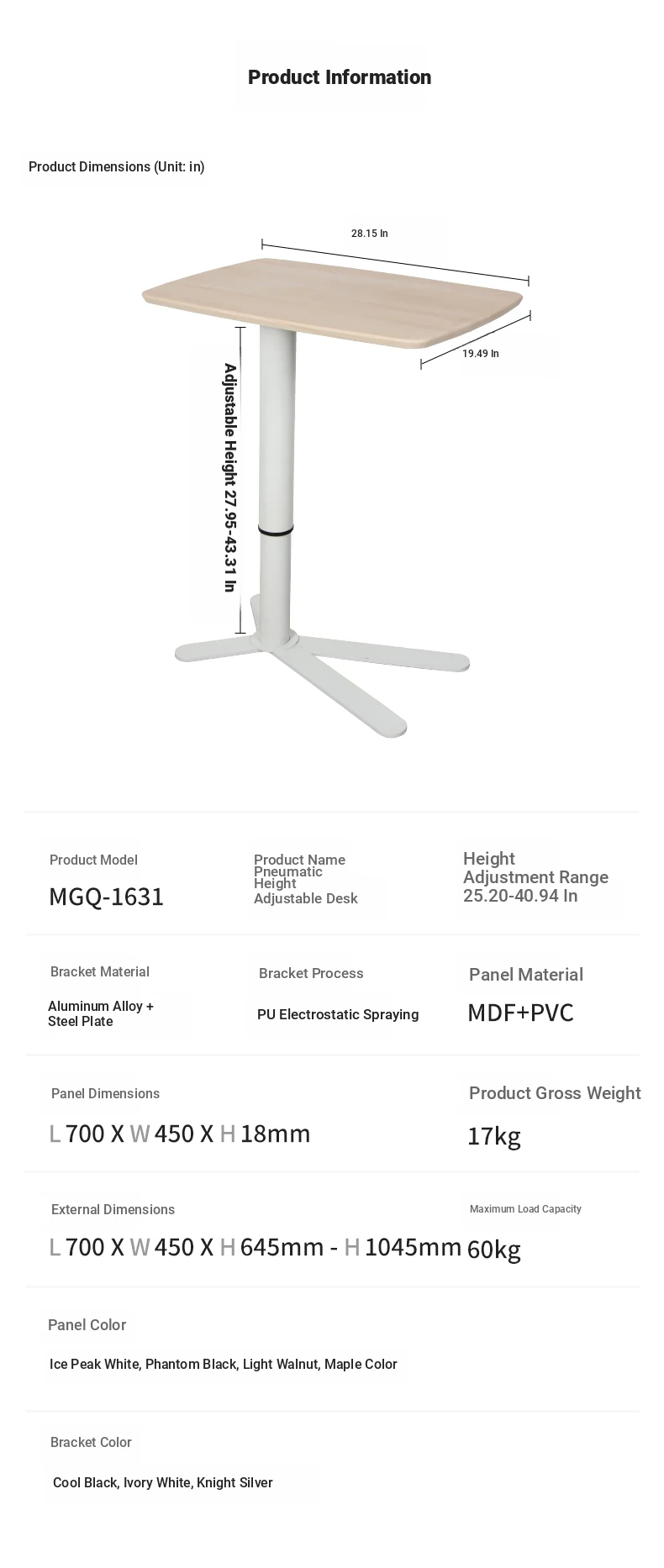 Product Information

Product Dimensions (Unit: in)

28.15 In

19.49 In

Adjustable Height 27.95-43.31 In

Product Model

MGQ-1631

Product Name Pneumatic Height Adjustable Desk

Height Adjustment Range 25.20-40.94 In

Bracket Material

Aluminum Alloy + Steel Plate

Bracket Process

PU Electrostatic Spraying

Panel Material

MDF+PVC

Panel Dimensions

L 700 X W 450 X H 18mm

Product Gross Weight

17kg

External Dimensions

L 700 X W 450 X H 645mm - H 1045mm

Maximum Load Capacity

60kg

Panel Color

Ice Peak White, Phantom Black, Light Walnut, Maple Color

Bracket Color

Cool Black, Ivory White, Knight Silver